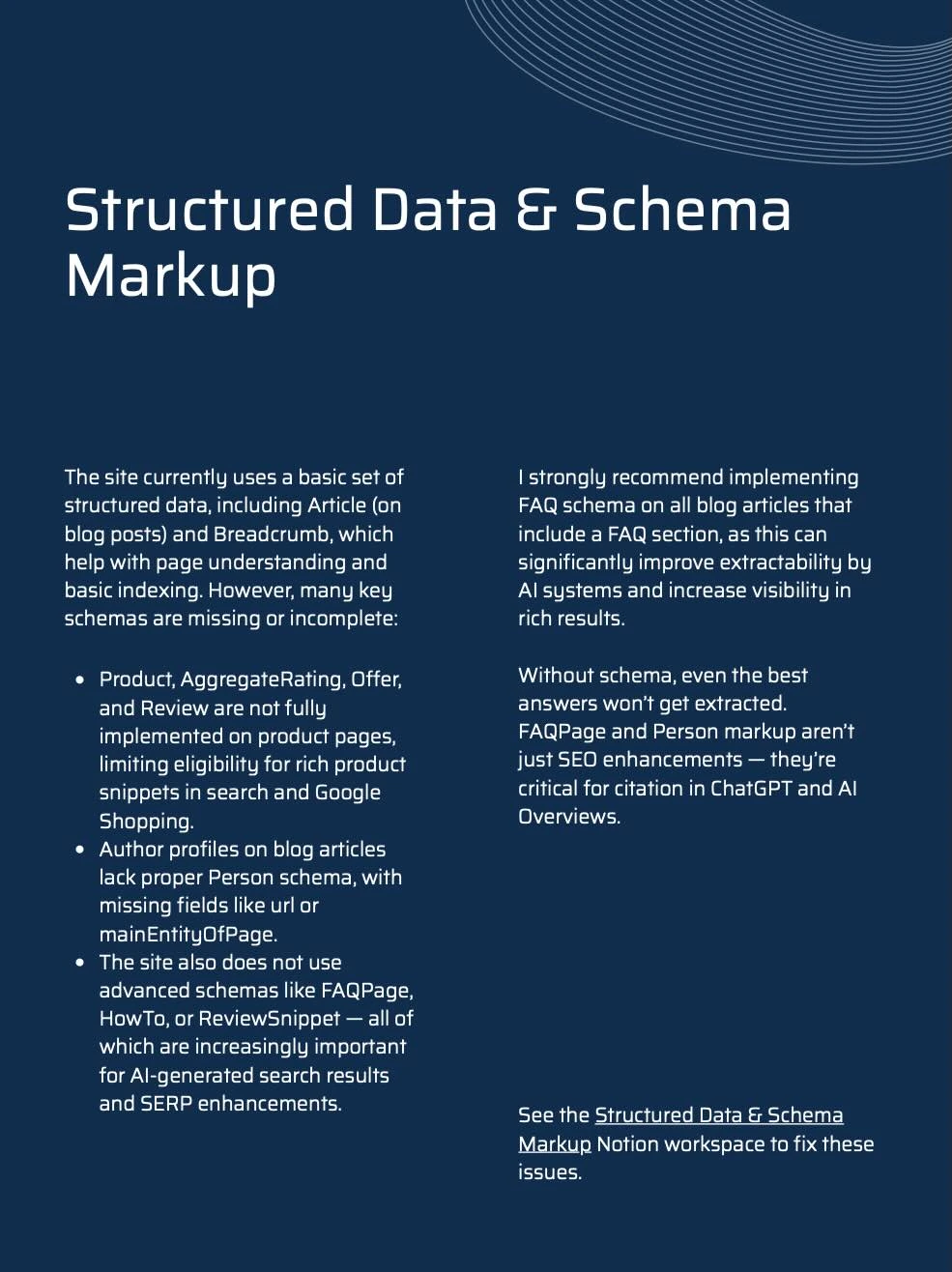 Structured Data & Schema Markup

The site currently uses a basic set of structured data, including Article (on blog posts) and Breadcrumb, which help with page understanding and basic indexing. However, many key schemas are missing or incomplete:

• Product, AggregateRating, Offer, and Review are not fully implemented on product pages, limiting eligibility for rich product snippets in search and Google Shopping.
• Author profiles on blog articles lack proper Person schema, with missing fields like url or mainEntityOfPage.
• The site also does not use advanced schemas like FAQPage, HowTo, or ReviewSnippet — all of which are increasingly important for AI-generated search results and SERP enhancements.

I strongly recommend implementing FAQ schema on all blog articles that include a FAQ section, as this can significantly improve extractability by AI systems and increase visibility in rich results.

Without schema, even the best answers won't get extracted. FAQPage and Person markup aren't just SEO enhancements — they're critical for citation in ChatGPT and AI Overviews.

See the Structured Data & Schema Markup Notion workspace to fix these issues.